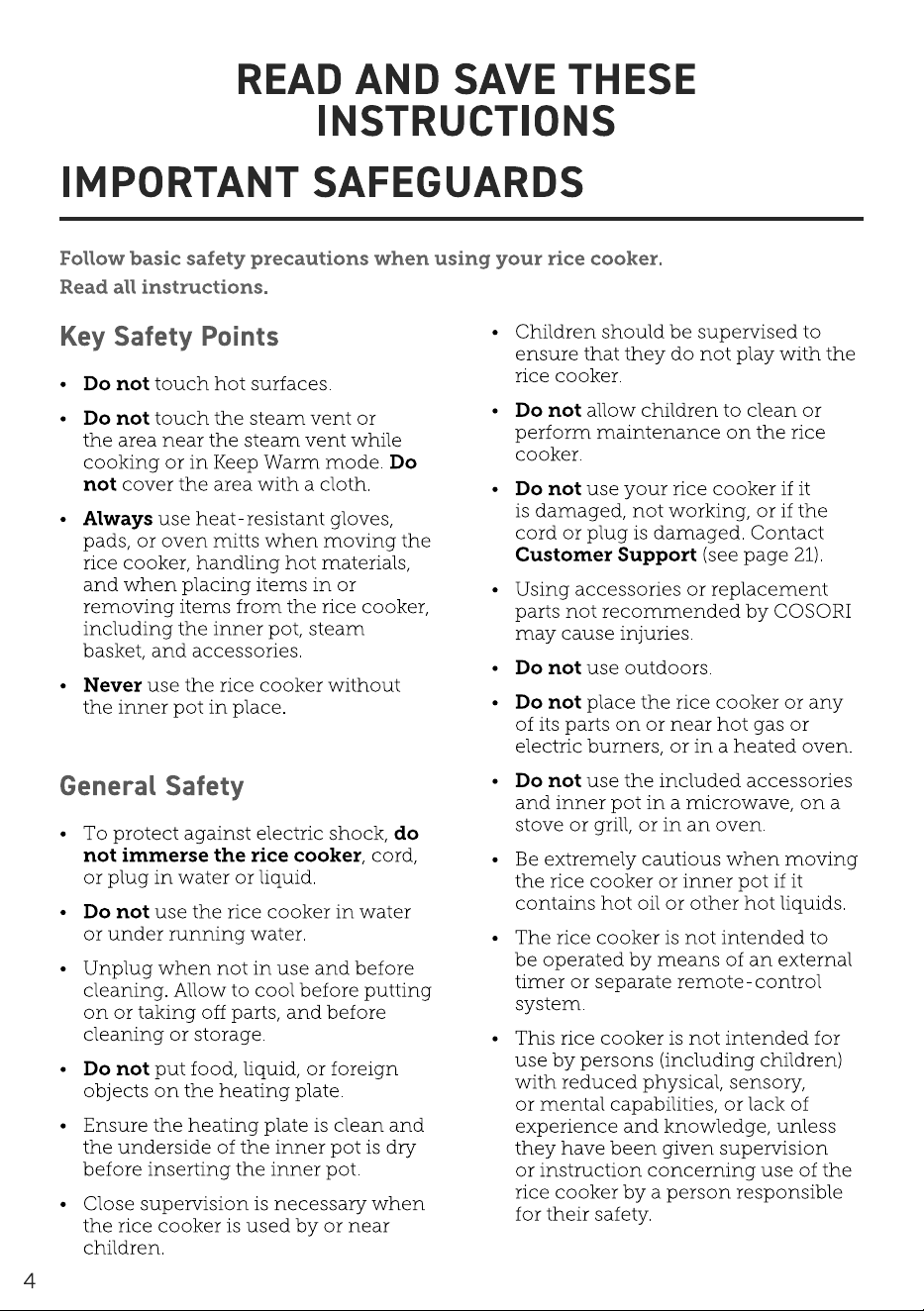 READ AND SAVE THESE INSTRUCTIONS

IMPORTANT SAFEGUARDS

Follow basic safety precautions when using your rice cooker.
Read all instructions.

Key Safety Points

• Do not touch hot surfaces.

• Do not touch the steam vent or the area near the steam vent while cooking or in Keep Warm mode. Do not cover the area with a cloth.

• Always use heat-resistant gloves, pads, or oven mitts when moving the rice cooker, handling hot materials, and when placing items in or removing items from the rice cooker, including the inner pot, steam basket, and accessories.

• Never use the rice cooker without the inner pot in place.

General Safety

• To protect against electric shock, do not immerse the rice cooker, cord, or plug in water or liquid.

• Do not use the rice cooker in water or under running water.

• Unplug when not in use and before cleaning. Allow to cool before putting on or taking off parts, and before cleaning or storage.

• Do not put food, liquid, or foreign objects on the heating plate.

• Ensure the heating plate is clean and the underside of the inner pot is dry before inserting the inner pot.

• Close supervision is necessary when the rice cooker is used by or near children.

• Children should be supervised to ensure that they do not play with the rice cooker.

• Do not allow children to clean or perform maintenance on the rice cooker.

• Do not use your rice cooker if it is damaged, not working, or if the cord or plug is damaged. Contact Customer Support (see page 21).

• Using accessories or replacement parts not recommended by COSORI may cause injuries.

• Do not use outdoors.

• Do not place the rice cooker or any of its parts on or near hot gas or electric burners, or in a heated oven.

• Do not use the included accessories and inner pot in a microwave, on a stove or grill, or in an oven.

• Be extremely cautious when moving the rice cooker or inner pot if it contains hot oil or other hot liquids.

• The rice cooker is not intended to be operated by means of an external timer or separate remote-control system.

• This rice cooker is not intended for use by persons (including children) with reduced physical, sensory, or mental capabilities, or lack of experience and knowledge, unless they have been given supervision or instruction concerning use of the rice cooker by a person responsible for their safety.

4